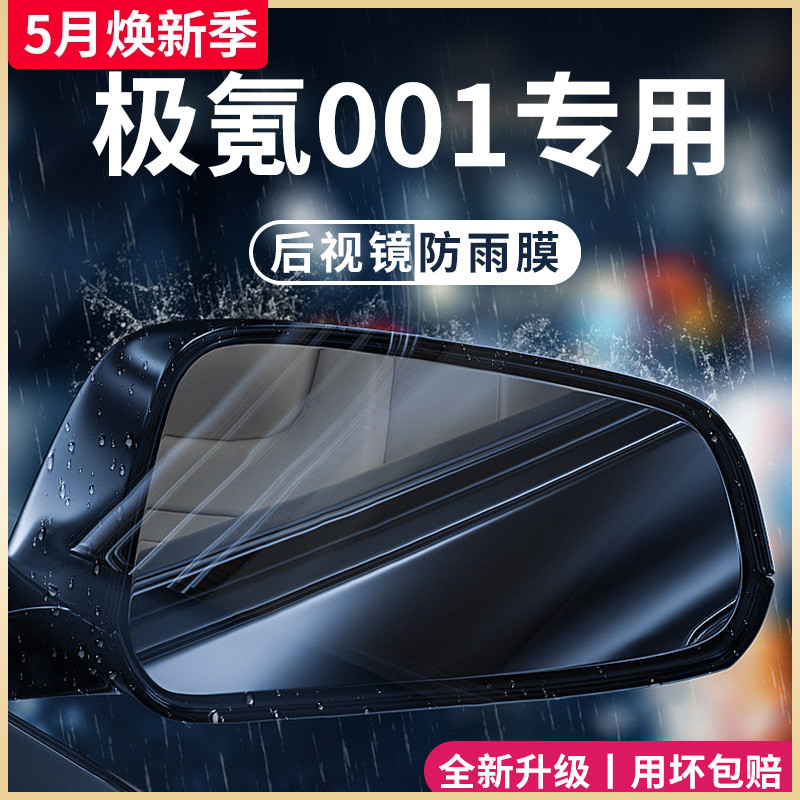 5月焕新季

极氪001专用

后视镜防雨膜

全新升级 | 用坏包赔